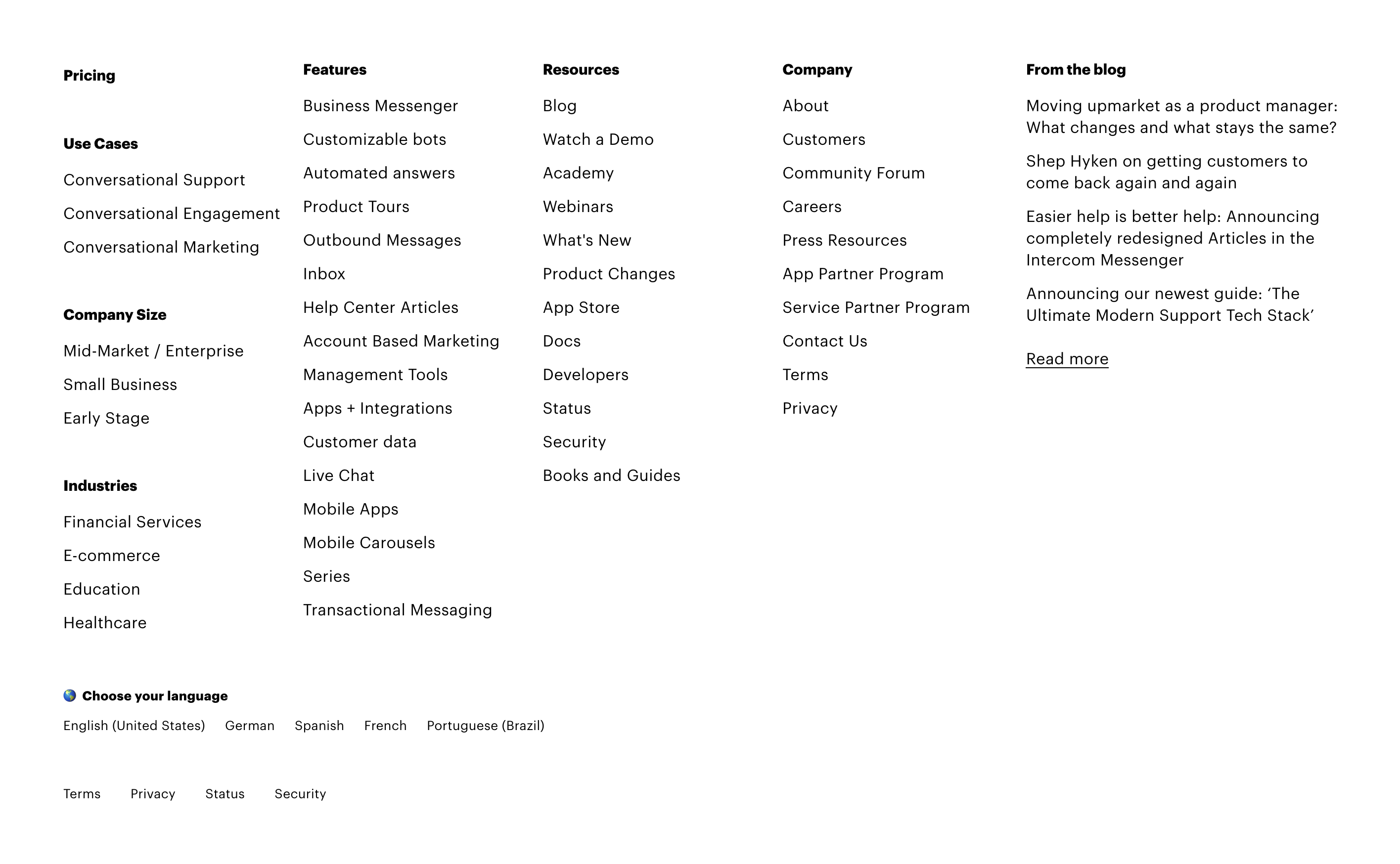 Pricing

Use Cases

Conversational Support

Conversational Engagement

Conversational Marketing

Company Size

Mid-Market / Enterprise

Small Business

Early Stage

Industries

Financial Services

E-commerce

Education

Healthcare

Features

Business Messenger

Customizable bots

Automated answers

Product Tours

Outbound Messages

Inbox

Help Center Articles

Account Based Marketing

Management Tools

Apps + Integrations

Customer data

Live Chat

Mobile Apps

Mobile Carousels

Series

Transactional Messaging

Resources

Blog

Watch a Demo

Academy

Webinars

What's New

Product Changes

App Store

Docs

Developers

Status

Security

Books and Guides

Company

About

Customers

Community Forum

Careers

Press Resources

App Partner Program

Service Partner Program

Contact Us

Terms

Privacy

From the blog

Moving upmarket as a product manager: What changes and what stays the same?

Shep Hyken on getting customers to come back again and again

Easier help is better help: Announcing completely redesigned Articles in the Intercom Messenger

Announcing our newest guide: ‘The Ultimate Modern Support Tech Stack’

Read more

Choose your language

English (United States) German Spanish French Portuguese (Brazil)

Terms Privacy Status Security